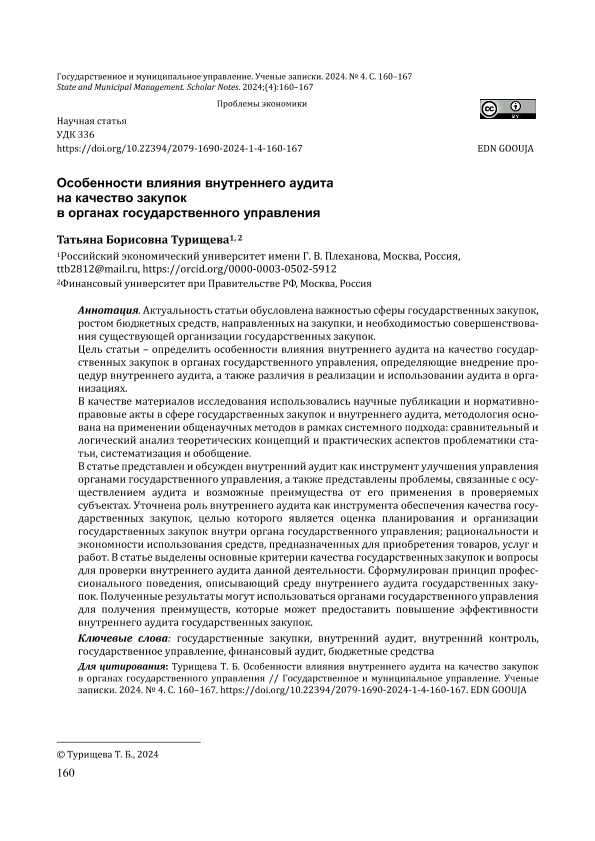 Государственное и муниципальное управление. Ученые записки. 2024. № 4. С. 160–167
State and Municipal Management. Scholar Notes. 2024;(4):160–167

Проблемы экономики

Научная статья
УДК 336
https://doi.org/10.22394/2079-1690-2024-1-4-160-167

EDN GOOUJA

Особенности влияния внутреннего аудита на качество закупок в органах государственного управления

Татьяна Борисовна Турищева$^{1, 2}$

$^1$Российский экономический университет имени Г. В. Плеханова, Москва, Россия, ttb2812@mail.ru, https://orcid.org/0000-0003-0502-5912
$^2$Финансовый университет при Правительстве РФ, Москва, Россия

Аннотация. Актуальность статьи обусловлена важностью сферы государственных закупок, ростом бюджетных средств, направленных на закупки, и необходимостью совершенствования существующей организации государственных закупок.
Цель статьи – определить особенности влияния внутреннего аудита на качество государственных закупок в органах государственного управления, определяющие внедрение процедур внутреннего аудита, а также различия в реализации и использовании аудита в организациях.
В качестве материалов исследования использовались научные публикации и нормативно-правовые акты в сфере государственных закупок и внутреннего аудита, методология основана на применении общенаучных методов в рамках системного подхода: сравнительный и логический анализ теоретических концепций и практических аспектов проблематики статьи, систематизация и обобщение.
В статье представлен и обсужден внутренний аудит как инструмент улучшения управления органами государственного управления, а также представлены проблемы, связанные с осуществлением аудита и возможные преимущества от его применения в проверяемых субъектах. Уточнена роль внутреннего аудита как инструмента обеспечения качества государственных закупок, целью которого является оценка планирования и организации государственных закупок внутри органа государственного управления; рациональности и экономности использования средств, предназначенных для приобретения товаров, услуг и работ. В статье выделены основные критерии качества государственных закупок и вопросы для проверки внутреннего аудита данной деятельности. Сформулирован принцип профессионального поведения, описывающий среду внутреннего аудита государственных закупок. Полученные результаты могут использоваться органами государственного управления для получения преимуществ, которые может предоставить повышение эффективности внутреннего аудита государственных закупок.
Ключевые слова: государственные закупки, внутренний аудит, внутренний контроль, государственное управление, финансовый аудит, бюджетные средства
Для цитирования: Турищева Т. Б. Особенности влияния внутреннего аудита на качество закупок в органах государственного управления // Государственное и муниципальное управление. Ученые записки. 2024. № 4. С. 160–167. https://doi.org/10.22394/2079-1690-2024-1-4-160-167. EDN GOOUJA

© Турищева Т. Б., 2024
160